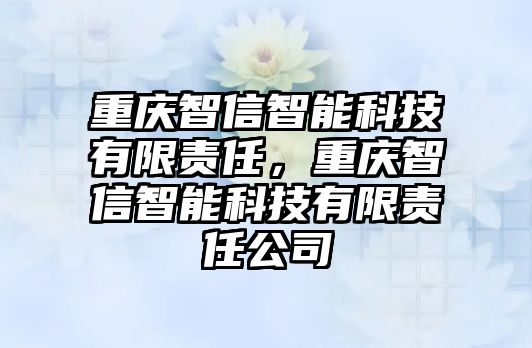 重庆智信智能科技有限责任，重庆智信智能科技有限责任公司